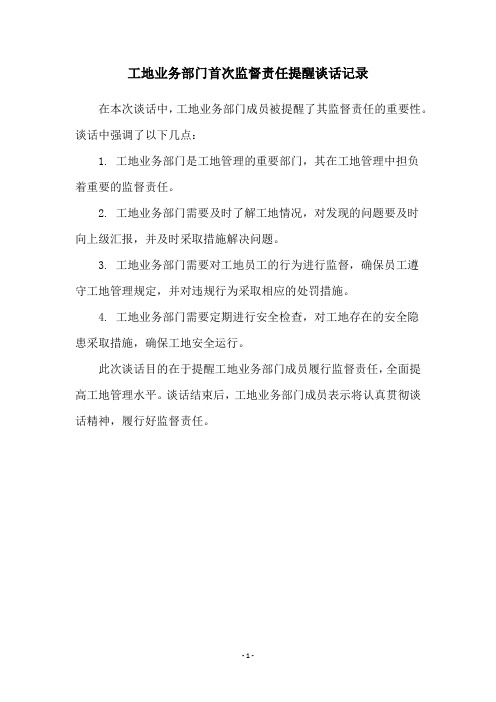 工地业务部门首次监督责任提醒谈话记录

在本次谈话中，工地业务部门成员被提醒了其监督责任的重要性。谈话中强调了以下几点：

1. 工地业务部门是工地管理的重要部门，其在工地管理中担负着重要的监督责任。

2. 工地业务部门需要及时了解工地情况，对发现的问题要及时向上级汇报，并及时采取措施解决问题。

3. 工地业务部门需要对工地员工的行为进行监督，确保员工遵守工地管理规定，并对违规行为采取相应的处罚措施。

4. 工地业务部门需要定期进行安全检查，对工地存在的安全隐患采取措施，确保工地安全运行。

此次谈话目的在于提醒工地业务部门成员履行监督责任，全面提高工地管理水平。谈话结束后，工地业务部门成员表示将认真贯彻谈话精神，履行好监督责任。

- 1 -